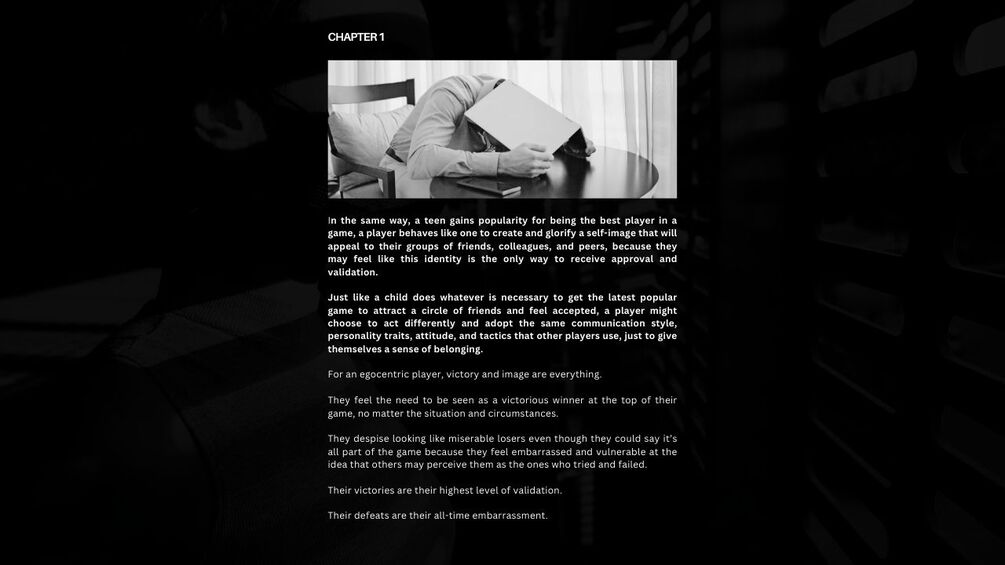 CHAPTER 1

In the same way, a teen gains popularity for being the best player in a game, a player behaves like one to create and glorify a self-image that will appeal to their groups of friends, colleagues, and peers, because they may feel like this identity is the only way to receive approval and validation.

Just like a child does whatever is necessary to get the latest popular game to attract a circle of friends and feel accepted, a player might choose to act differently and adopt the same communication style, personality traits, attitude, and tactics that other players use, just to give themselves a sense of belonging.

For an egocentric player, victory and image are everything.

They feel the need to be seen as a victorious winner at the top of their game, no matter the situation and circumstances.

They despise looking like miserable losers even though they could say it's all part of the game because they feel embarrassed and vulnerable at the idea that others may perceive them as the ones who tried and failed.

Their victories are their highest level of validation.

Their defeats are their all-time embarrassment.